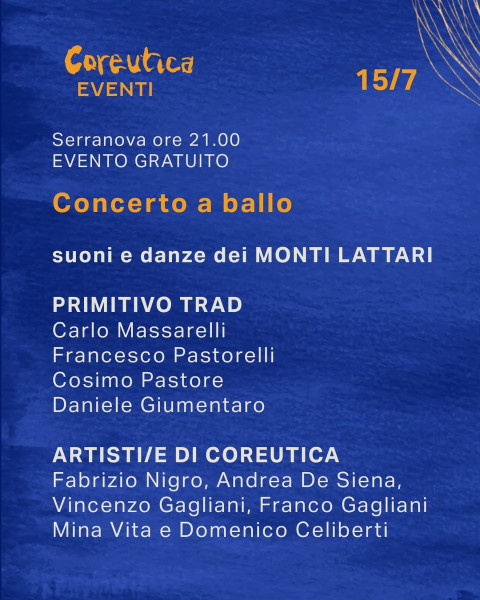 Coreutica
EVENTI

15/7

Serranova ore 21.00
EVENTO GRATUITO

Concerto a ballo

suoni e danze dei MONTI LATTARI

PRIMITIVO TRAD
Carlo Massarelli
Francesco Pastorelli
Cosimo Pastore
Daniele Giumentaro

ARTISTI/E DI COREUTICA
Fabrizio Nigro, Andrea De Siena,
Vincenzo Gagliani, Franco Gagliani
Mina Vita e Domenico Celiberti